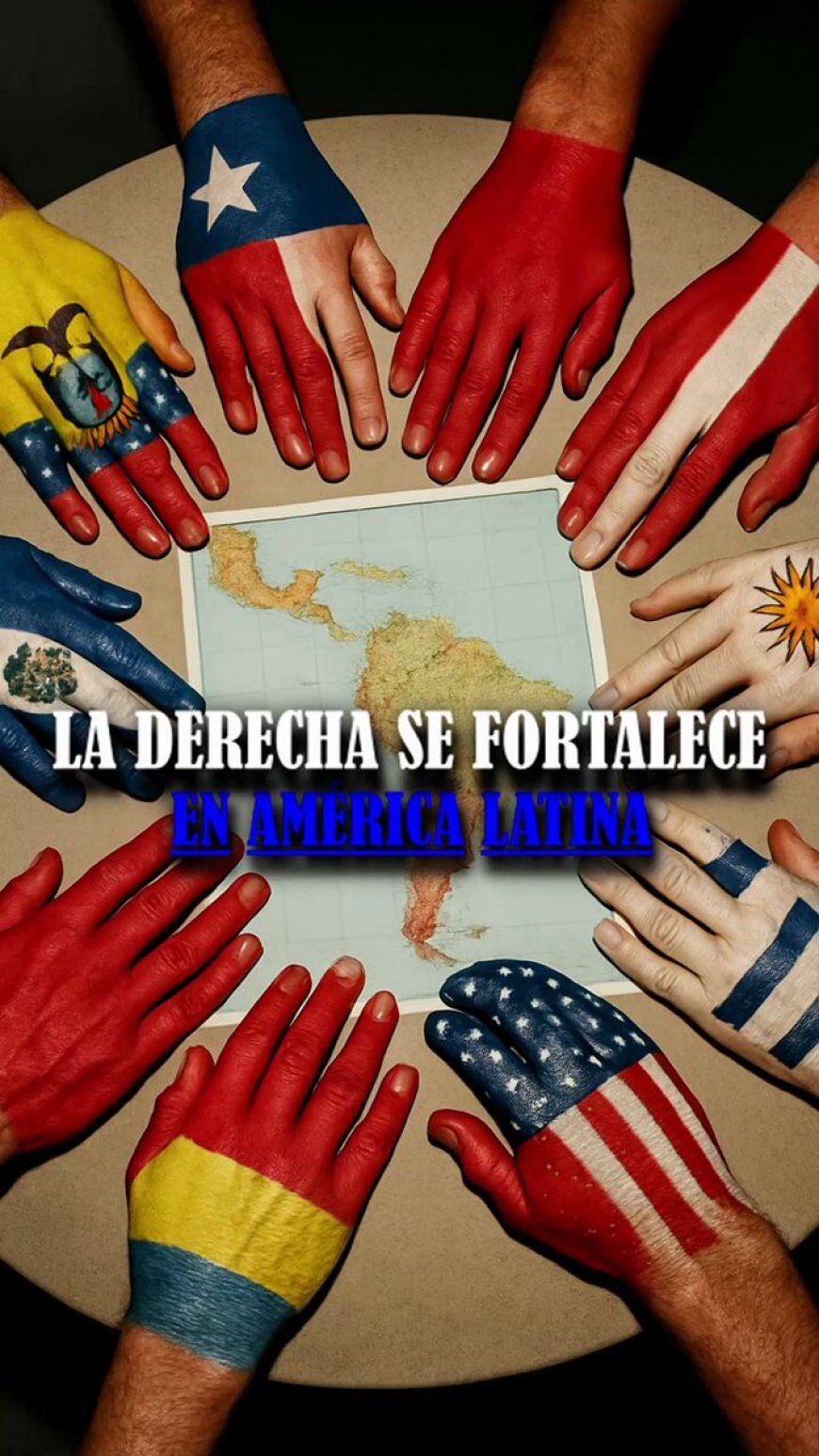 LA DERECHA SE FORTALECE
EN AMÉRICA LATINA